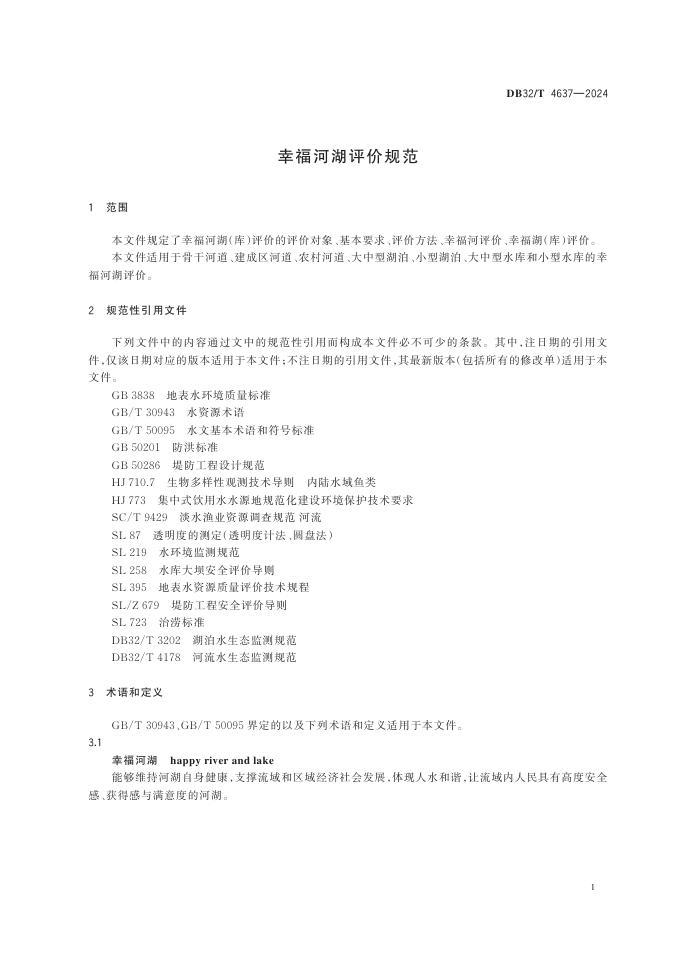 DB32/T 4637—2024

幸福河湖评价规范

1 范围

本文件规定了幸福河湖(库)评价的评价对象、基本要求、评价方法、幸福河评价、幸福湖(库)评价。
本文件适用于骨干河道、建成区河道、农村河道、大中型湖泊、小型湖泊、大中型水库和小型水库的幸福河湖评价。

2 规范性引用文件

下列文件中的内容通过文中的规范性引用而构成本文件必不可少的条款。其中,注日期的引用文件,仅该日期对应的版本适用于本文件;不注日期的引用文件,其最新版本(包括所有的修改单)适用于本文件。
GB 3838 地表水环境质量标准
GB/T 30943 水资源术语
GB/T 50095 水文基本术语和符号标准
GB 50201 防洪标准
GB 50286 堤防工程设计规范
HJ 710.7 生物多样性观测技术导则 内陆水域鱼类
HJ 773 集中式饮用水水源地规范化建设环境保护技术要求
SC/T 9429 淡水渔业资源调查规范 河流
SL 87 透明度的测定(透明度计法、圆盘法)
SL 219 水环境监测规范
SL 258 水库大坝安全评价导则
SL 395 地表水资源质量评价技术规程
SL/Z 679 堤防工程安全评价导则
SL 723 治涝标准
DB32/T 3202 湖泊水生态监测规范
DB32/T 4178 河流水生态监测规范

3 术语和定义

GB/T 30943、GB/T 50095 界定的以及下列术语和定义适用于本文件。
3.1
幸福河湖 happy river and lake
能够维持河湖自身健康,支撑流域和区域经济社会发展,体现人水和谐,让流域内人民具有高度安全感、获得感与满意度的河湖。

1